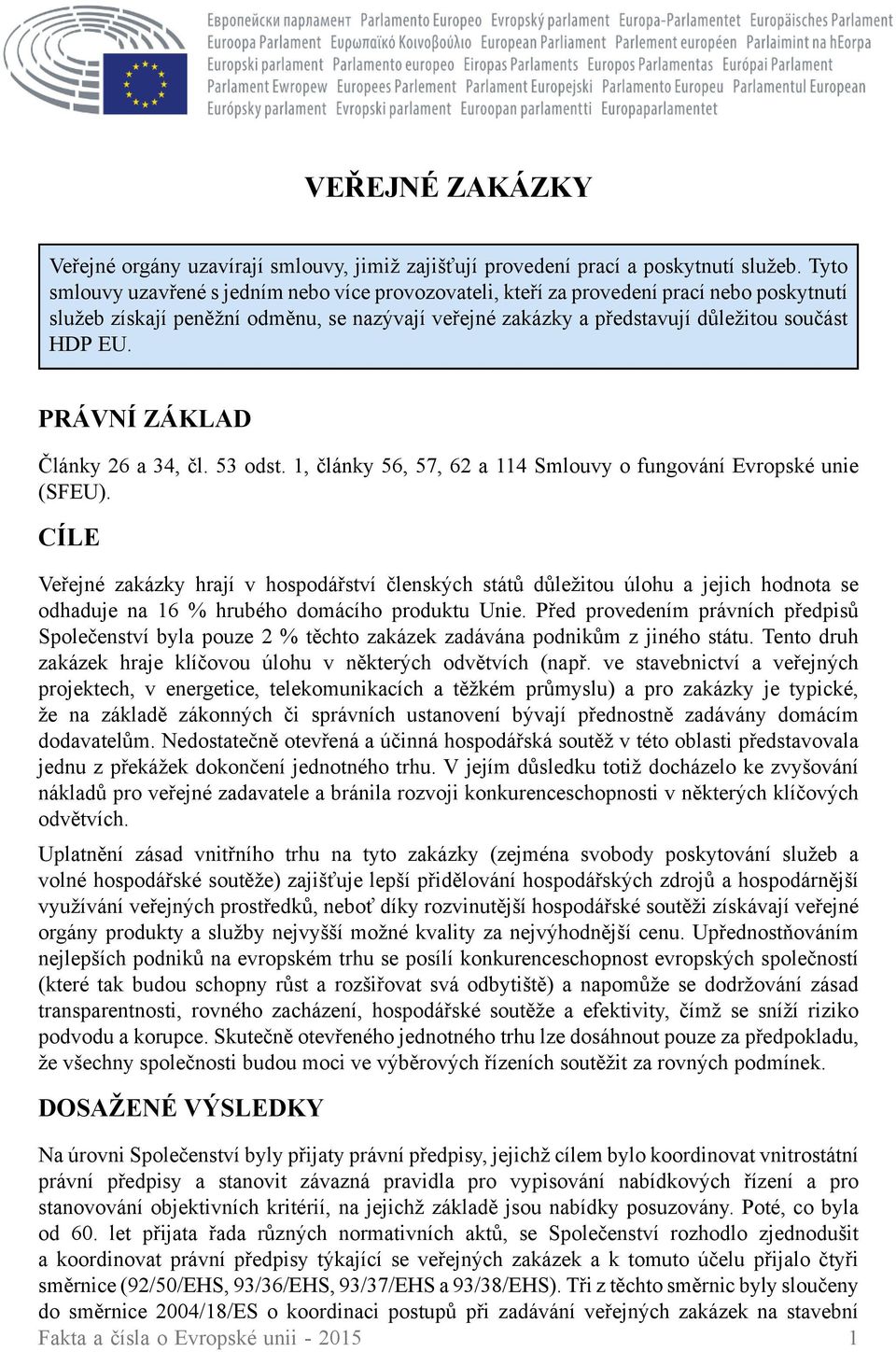 Европейски парламент Parlamento Europeo Evropský parlament Europa-Parlamentet Europäisches Parlament Euroopa Parlament Ευρωπαϊκό Κοινοβούλιο European Parliament Parlement européen Parlaimint na hEorpa Europski parlament Parlamento europeo Eiropas Parlaments Europos Parlamentas Európai Parlament Parlament Ewropew Europees Parlement Parlament Europejski Parlamento Europeu Parlamentul European Európsky parlament Evropski parlament Euroopan parlamentti Europaparlamentet

VEŘEJNÉ ZAKÁZKY

Veřejné orgány uzavírají smlouvy, jimiž zajišťují provedení prací a poskytnutí služeb. Tyto smlouvy uzavřené s jedním nebo více provozovateli, kteří za provedení prací nebo poskytnutí služeb získají peněžní odměnu, se nazývají veřejné zakázky a představují důležitou součást HDP EU.

PRÁVNÍ ZÁKLAD

Články 26 a 34, čl. 53 odst. 1, články 56, 57, 62 a 114 Smlouvy o fungování Evropské unie (SFEU).

CÍLE

Veřejné zakázky hrají v hospodářství členských států důležitou úlohu a jejich hodnota se odhaduje na 16 % hrubého domácího produktu Unie. Před provedením právních předpisů Společenství byla pouze 2 % těchto zakázek zadávána podnikům z jiného státu. Tento druh zakázek hraje klíčovou úlohu v některých odvětvích (např. ve stavebnictví a veřejných projektech, v energetice, telekomunikacích a těžkém průmyslu) a pro zakázky je typické, že na základě zákonných či správních ustanovení bývají přednostně zadávány domácím dodavatelům. Nedostatečně otevřená a účinná hospodářská soutěž v této oblasti představovala jednu z překážek dokončení jednotného trhu. V jejím důsledku totiž docházelo ke zvyšování nákladů pro veřejné zadavatele a bránila rozvoji konkurenceschopnosti v některých klíčových odvětvích.

Uplatnění zásad vnitřního trhu na tyto zakázky (zejména svobody poskytování služeb a volné hospodářské soutěže) zajišťuje lepší přidělování hospodářských zdrojů a hospodárnější využívání veřejných prostředků, neboť díky rozvinutější hospodářské soutěži získávají veřejné orgány produkty a služby nejvyšší možné kvality za nejvýhodnější cenu. Upřednostňováním nejlepších podniků na evropském trhu se posílí konkurenceschopnost evropských společností (které tak budou schopny růst a rozšiřovat svá odbytiště) a napomůže se dodržování zásad transparentnosti, rovného zacházení, hospodářské soutěže a efektivity, čímž se sníží riziko podvodu a korupce. Skutečně otevřeného jednotného trhu lze dosáhnout pouze za předpokladu, že všechny společnosti budou moci ve výběrových řízeních soutěžit za rovných podmínek.

DOSAŽENÉ VÝSLEDKY

Na úrovni Společenství byly přijaty právní předpisy, jejichž cílem bylo koordinovat vnitrostátní právní předpisy a stanovit závazná pravidla pro vypisování nabídkových řízení a pro stanovování objektivních kritérií, na jejichž základě jsou nabídky posuzovány. Poté, co byla od 60. let přijata řada různých normativních aktů, se Společenství rozhodlo zjednodušit a koordinovat právní předpisy týkající se veřejných zakázek a k tomuto účelu přijalo čtyři směrnice (92/50/EHS, 93/36/EHS, 93/37/EHS a 93/38/EHS). Tři z těchto směrnic byly sloučeny do směrnice 2004/18/ES o koordinaci postupů při zadávání veřejných zakázek na stavební

Fakta a čísla o Evropské unii - 2015 1